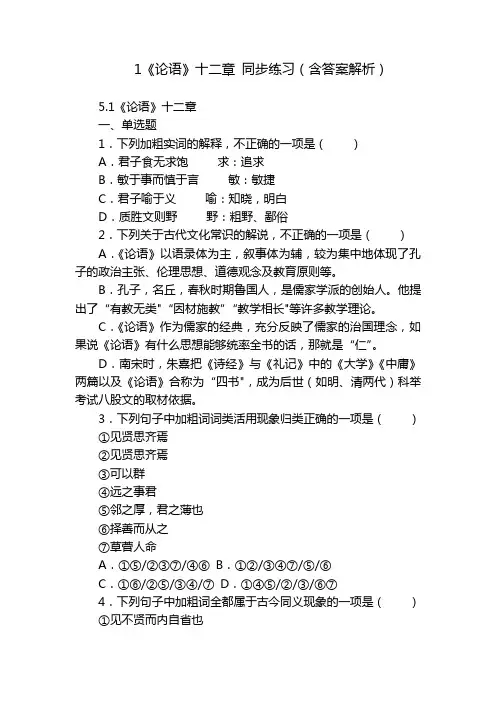 1《论语》十二章 同步练习（含答案解析）

5.1《论语》十二章
一、单选题
1．下列加粗实词的解释，不正确的一项是（　　）
A．君子食无求饱　　求：追求
B．敏于事而慎于言　　敏：敏捷
C．君子喻于义　　喻：知晓，明白
D．质胜文则野　　野：粗野、鄙俗
2．下列关于古代文化常识的解说，不正确的一项是（　　）
A．《论语》以语录体为主，叙事体为辅，较为集中地体现了孔子的政治主张、伦理思想、道德观念及教育原则等。
B．孔子，名丘，春秋时期鲁国人，是儒家学派的创始人。他提出了“有教无类”“因材施教”“教学相长”等许多教学理论。
C．《论语》作为儒家的经典，充分反映了儒家的治国理念，如果说《论语》有什么思想能够统率全书的话，那就是“仁”。
D．南宋时，朱熹把《诗经》与《礼记》中的《大学》《中庸》两篇以及《论语》合称为“四书”，成为后世（如明、清两代）科举考试八股文的取材依据。
3．下列句子中加粗词词类活用现象归类正确的一项是（　　）
①见贤思齐焉
②见贤思齐焉
③可以群
④远之事君
⑤邻之厚，君之薄也
⑥择善而从之
⑦草菅人命
A．①⑤/②③⑦/④⑥　B．①②/③④⑦/⑤/⑥
C．①⑥/②⑤/③④/⑦　D．①④⑤/②/③/⑥⑦
4．下列句子中加粗词全都属于古今同义现象的一项是（　　）
①见不贤而内自省也